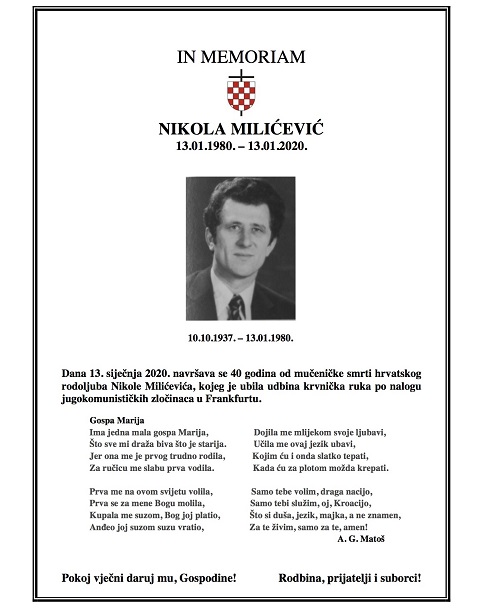 IN MEMORIAM

NIKOLA MILIĆEVIĆ
13.01.1980. – 13.01.2020.

10.10.1937. – 13.01.1980.

Dana 13. siječnja 2020. navršava se 40 godina od mučeničke smrti hrvatskog rodoljuba Nikole Milićevića, kojeg je ubila udbina krvnička ruka po nalogu jugokomunističkih zločinaca u Frankfurtu.

Gospa Marija
Ima jedna mala gospa Marija,
Što sve mi draža biva što je starija.
Jer ona me je prvog trudno rodila,
Za ručicu me slabu prva vodila.

Prva me na ovom svijetu volila,
Prva se za mene Bogu molila,
Kupala me suzom, Bog joj platio,
Anđeo joj suzom suzu vratio,

Dojila me mlijekom svoje ljubavi,
Učila me ovaj jezik ubavi,
Kojim ću i onda slatko tepati,
Kada ću za plotom možda krepati.

Samo tebe volim, draga nacijo,
Samo tebi služim, oj, Kroacijo,
Što si duša, jezik, majka, a ne znamen,
Za te živim, samo za te, amen!
A. G. Matoš

Pokoj vječni daruj mu, Gospodine!

Rodbina, prijatelji i suborci!